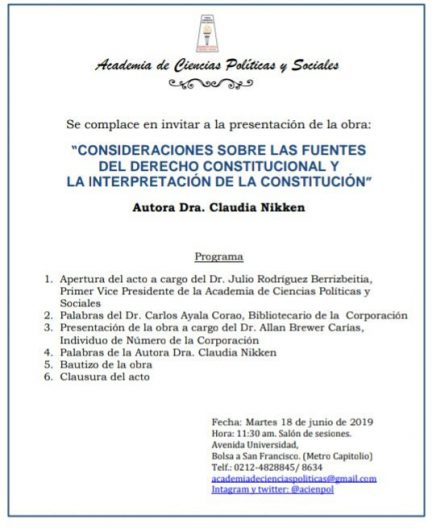 Academia de Ciencias Políticas y Sociales

Se complace en invitar a la presentación de la obra:

"CONSIDERACIONES SOBRE LAS FUENTES DEL DERECHO CONSTITUCIONAL Y LA INTERPRETACIÓN DE LA CONSTITUCIÓN"

Autora Dra. Claudia Nikken

Programa

1. Apertura del acto a cargo del Dr. Julio Rodríguez Berrizbeitia, Primer Vice Presidente de la Academia de Ciencias Políticas y Sociales
2. Palabras del Dr. Carlos Ayala Corao, Bibliotecario de la Corporación
3. Presentación de la obra a cargo del Dr. Allan Brewer Carías, Individuo de Número de la Corporación
4. Palabras de la Autora Dra. Claudia Nikken
5. Bautizo de la obra
6. Clausura del acto

Fecha: Martes 18 de junio de 2019
Hora: 11:30 am. Salón de sesiones.
Avenida Universidad,
Bolsa a San Francisco. (Metro Capitolio)
Telf.: 0212-4828845/ 8634
academiadecienciaspoliticas@gmail.com
Intagram y twitter: @acienpol